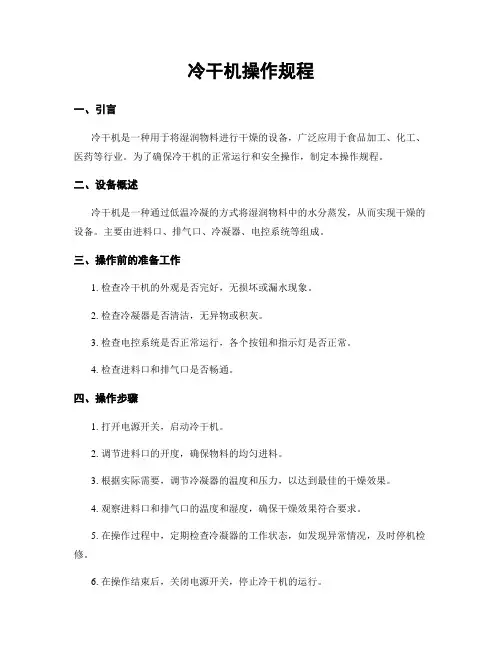 冷干机操作规程

一、引言

冷干机是一种用于将湿润物料进行干燥的设备，广泛应用于食品加工、化工、医药等行业。为了确保冷干机的正常运行和安全操作，制定本操作规程。

二、设备概述

冷干机是一种通过低温冷凝的方式将湿润物料中的水分蒸发，从而实现干燥的设备。主要由进料口、排气口、冷凝器、电控系统等组成。

三、操作前的准备工作

1. 检查冷干机的外观是否完好，无损坏或漏水现象。

2. 检查冷凝器是否清洁，无异物或积灰。

3. 检查电控系统是否正常运行，各个按钮和指示灯是否正常。

4. 检查进料口和排气口是否畅通。

四、操作步骤

1. 打开电源开关，启动冷干机。

2. 调节进料口的开度，确保物料的均匀进料。

3. 根据实际需要，调节冷凝器的温度和压力，以达到最佳的干燥效果。

4. 观察进料口和排气口的温度和湿度，确保干燥效果符合要求。

5. 在操作过程中，定期检查冷凝器的工作状态，如发现异常情况，及时停机检修。

6. 在操作结束后，关闭电源开关，停止冷干机的运行。